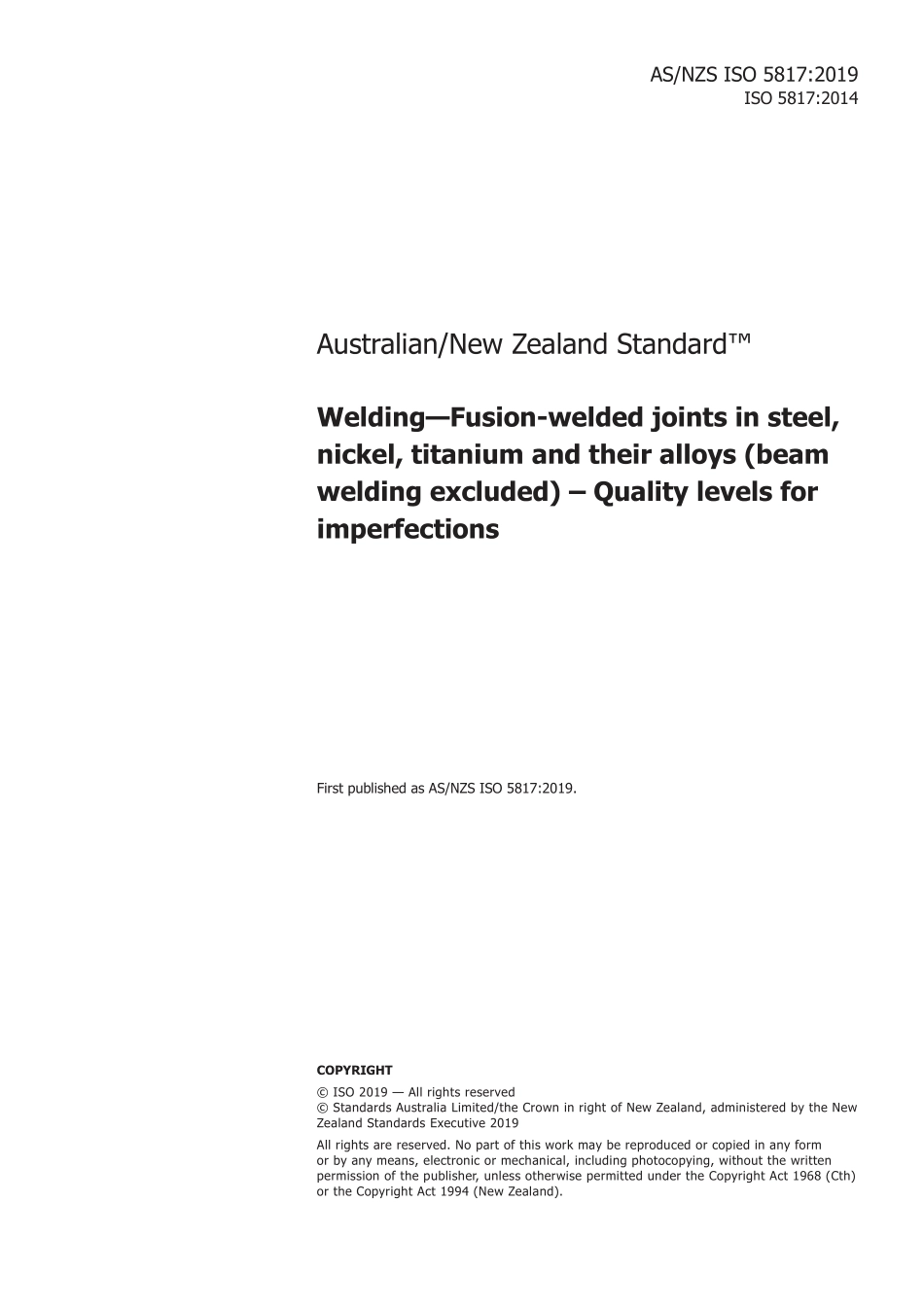 AS/NZS ISO 5817:2019
ISO 5817:2014

Australian/New Zealand Standard™

Welding—Fusion-welded joints in steel, nickel, titanium and their alloys (beam welding excluded) – Quality levels for imperfections

First published as AS/NZS ISO 5817:2019.

COPYRIGHT

© ISO 2019 — All rights reserved
© Standards Australia Limited/the Crown in right of New Zealand, administered by the New Zealand Standards Executive 2019

All rights are reserved. No part of this work may be reproduced or copied in any form or by any means, electronic or mechanical, including photocopying, without the written permission of the publisher, unless otherwise permitted under the Copyright Act 1968 (Cth) or the Copyright Act 1994 (New Zealand).